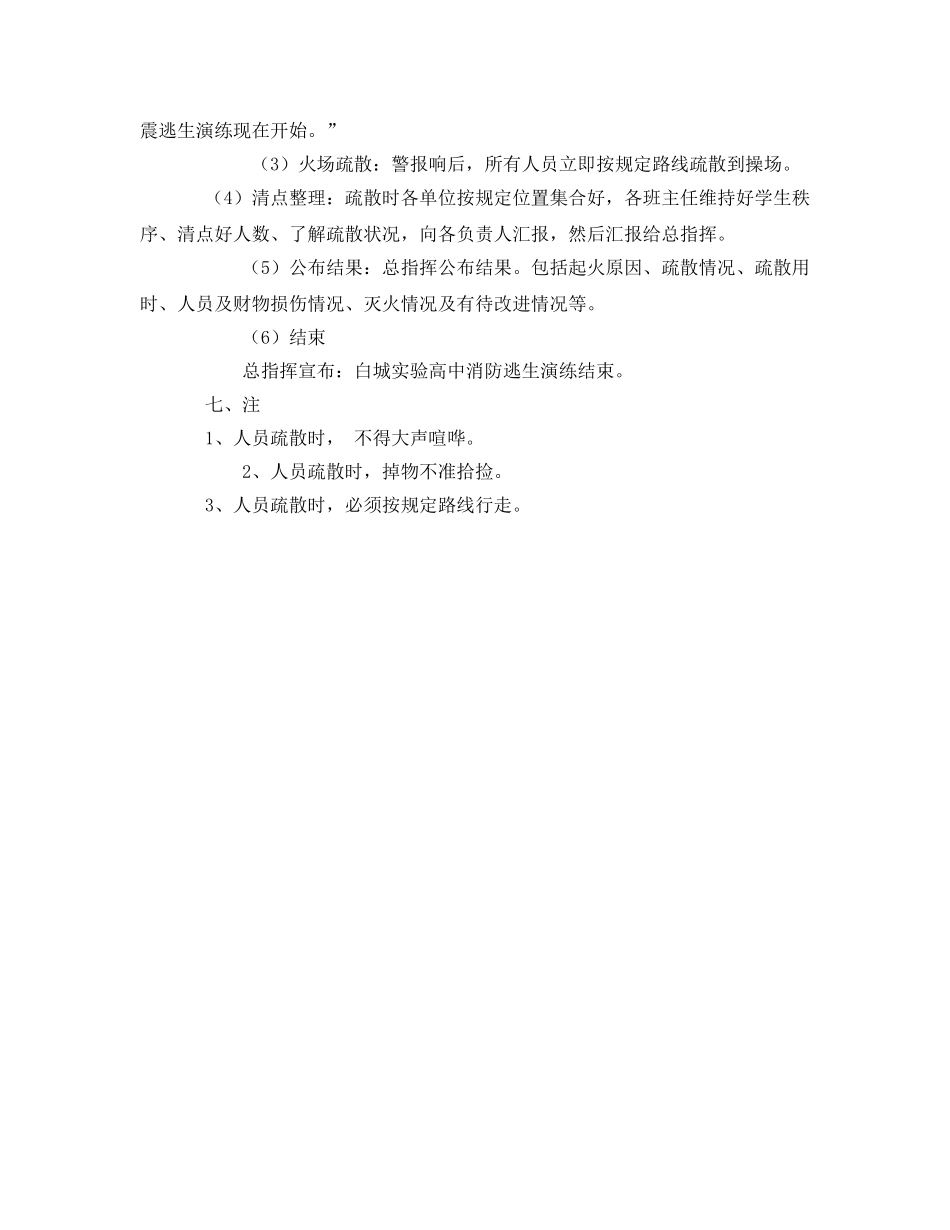 震逃生演练现在开始。”

（3）火场疏散：警报响后，所有人员立即按规定路线疏散到操场。

（4）清点整理：疏散时各单位按规定位置集合好，各班主任维持好学生秩序、清点好人数、了解疏散状况，向各负责人汇报，然后汇报给总指挥。

（5）公布结果：总指挥公布结果。包括起火原因、疏散情况、疏散用时、人员及财物损伤情况、灭火情况及有待改进情况等。

（6）结束

总指挥宣布：白城实验高中消防逃生演练结束。

七、注

1、人员疏散时， 不得大声喧哗。

2、人员疏散时，掉物不准拾捡。

3、人员疏散时，必须按规定路线行走。